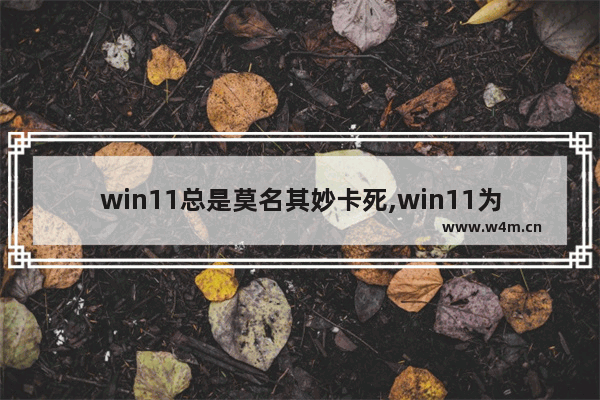 win11总是莫名其妙卡死,win11为

www.w4m.cn